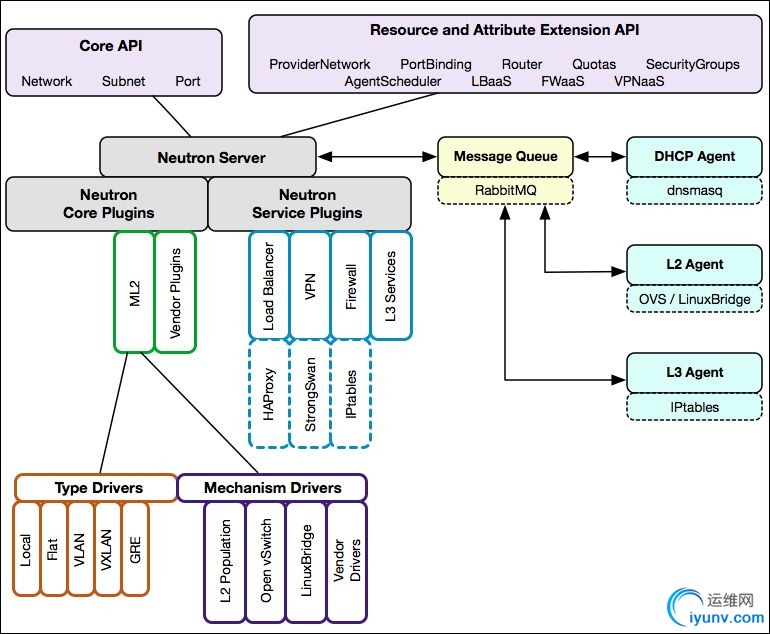 Core API
Network Subnet Port

Resource and Attribute Extension API
ProviderNetwork PortBinding Router Quotas SecurityGroups
AgentScheduler LBaaS FWaaS VPNaaS

Neutron Server

Message Queue
RabbitMQ

DHCP Agent
dnsmasq

Neutron Core Plugins

Neutron Service Plugins

ML2
Vendor Plugins

Load Balancer
VPN
Firewall
L3 Services

HAProxy
StrongSwan
IPtables

L2 Agent
OVS / LinuxBridge

L3 Agent
IPtables

Type Drivers
Local
Flat
VLAN
VXLAN
GRE

Mechanism Drivers
L2 Population
Open vSwitch
LinuxBridge
Vendor Drivers

运维网
iyunv.com